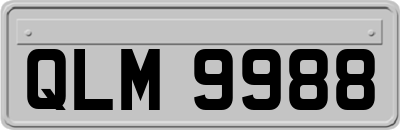 QLM 9988